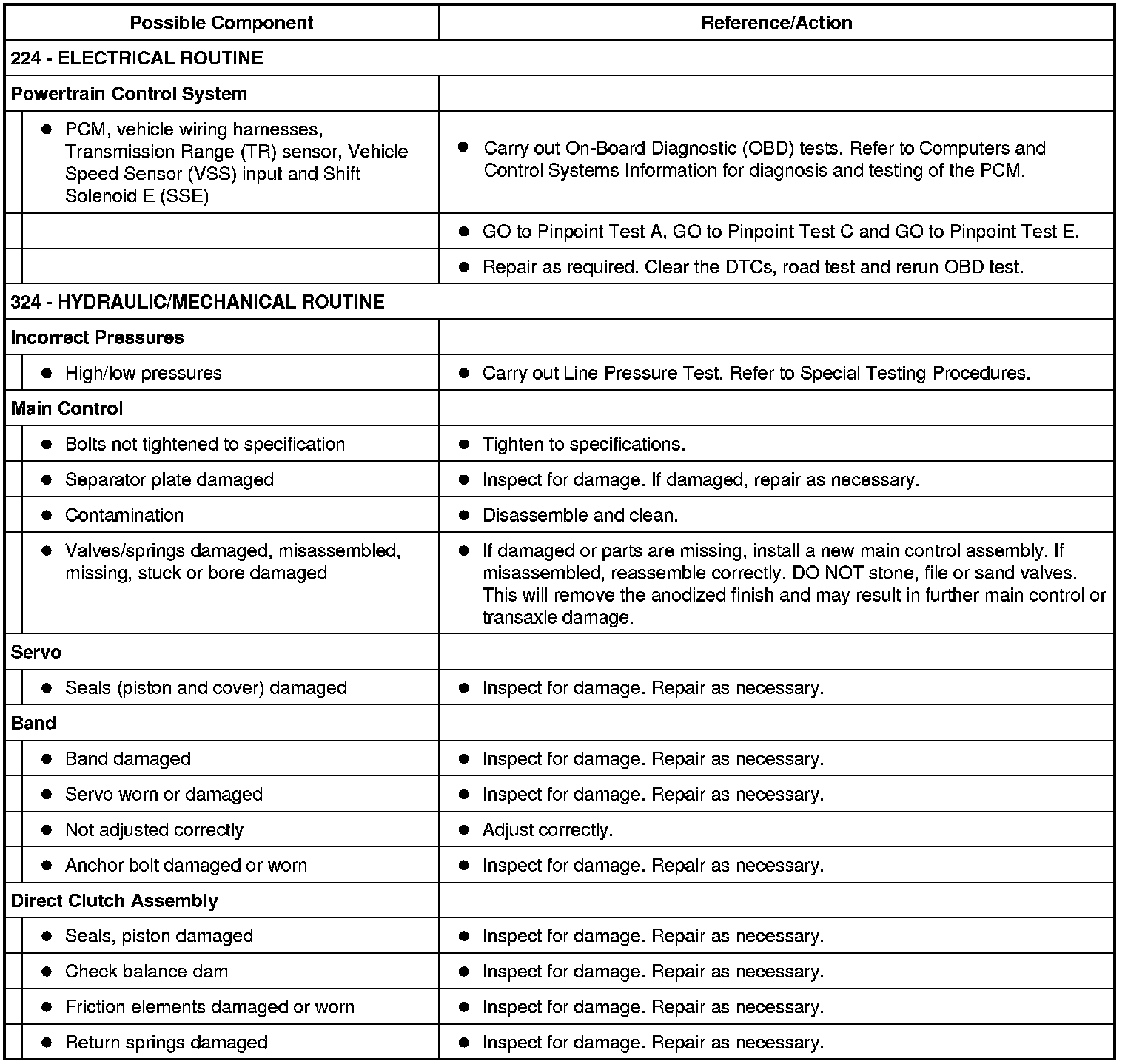 | Possible Component | Reference/Action |
|---|---|
| 224 - ELECTRICAL ROUTINE | |
| Powertrain Control System | |
| • PCM, vehicle wiring harnesses, Transmission Range (TR) sensor, Vehicle Speed Sensor (VSS) input and Shift Solenoid E (SSE) | • Carry out On-Board Diagnostic (OBD) tests. Refer to Computers and Control Systems Information for diagnosis and testing of the PCM. |
| | • GO to Pinpoint Test A, GO to Pinpoint Test C and GO to Pinpoint Test E. |
| | • Repair as required. Clear the DTCs, road test and rerun OBD test. |
| 324 - HYDRAULIC/MECHANICAL ROUTINE | |
| Incorrect Pressures | |
| • High/low pressures | • Carry out Line Pressure Test. Refer to Special Testing Procedures. |
| Main Control | |
| • Bolts not tightened to specification | • Tighten to specifications. |
| • Separator plate damaged | • Inspect for damage. If damaged, repair as necessary. |
| • Contamination | • Disassemble and clean. |
| • Valves/springs damaged, misassembled, missing, stuck or bore damaged | • If damaged or parts are missing, install a new main control assembly. If misassembled, reassemble correctly. DO NOT stone, file or sand valves. This will remove the anodized finish and may result in further main control or transaxle damage. |
| Servo | |
| • Seals (piston and cover) damaged | • Inspect for damage. Repair as necessary. |
| Band | |
| • Band damaged | • Inspect for damage. Repair as necessary. |
| • Servo worn or damaged | • Inspect for damage. Repair as necessary. |
| • Not adjusted correctly | • Adjust correctly. |
| • Anchor bolt damaged or worn | • Inspect for damage. Repair as necessary. |
| Direct Clutch Assembly | |
| • Seals, piston damaged | • Inspect for damage. Repair as necessary. |
| • Check balance dam | • Inspect for damage. Repair as necessary. |
| • Friction elements damaged or worn | • Inspect for damage. Repair as necessary. |
| • Return springs damaged | • Inspect for damage. Repair as necessary. |